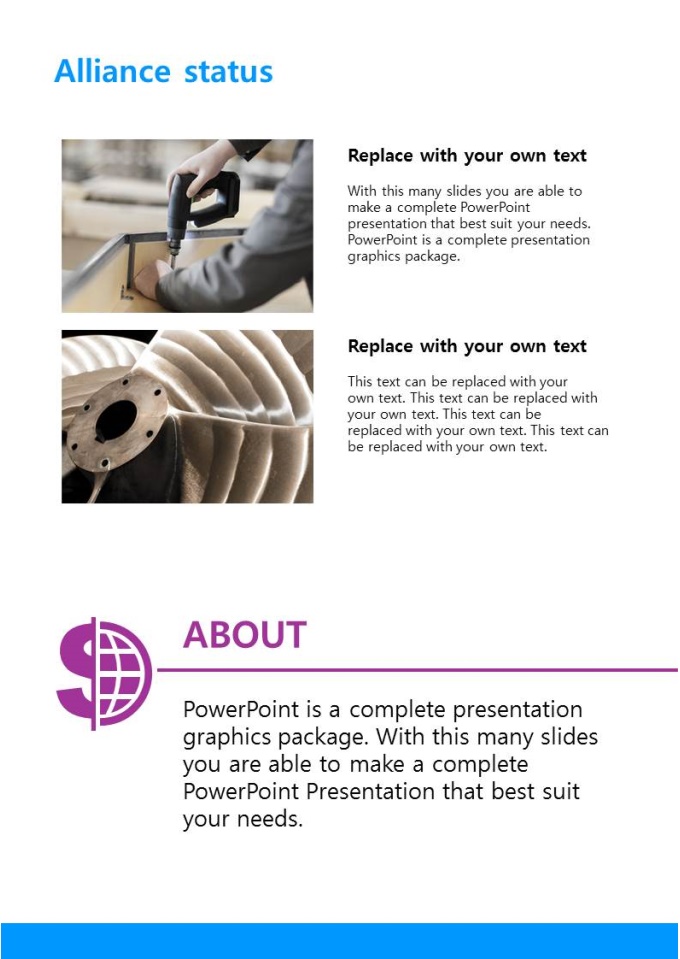 Alliance status

Replace with your own text

With this many slides you are able to make a complete PowerPoint presentation that best suit your needs. PowerPoint is a complete presentation graphics package.

Replace with your own text

This text can be replaced with your own text. This text can be replaced with your own text. This text can be replaced with your own text. This text can be replaced with your own text.

ABOUT

PowerPoint is a complete presentation graphics package. With this many slides you are able to make a complete PowerPoint Presentation that best suit your needs.